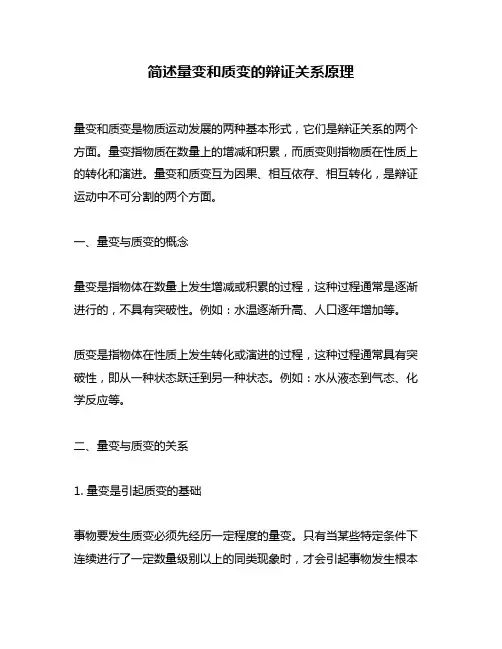 简述量变和质变的辩证关系原理

量变和质变是物质运动发展的两种基本形式，它们是辩证关系的两个方面。量变指物质在数量上的增减和积累，而质变则指物质在性质上的转化和演进。量变和质变互为因果、相互依存、相互转化，是辩证运动中不可分割的两个方面。

一、量变与质变的概念

量变是指物体在数量上发生增减或积累的过程，这种过程通常是逐渐进行的，不具有突破性。例如：水温逐渐升高、人口逐年增加等。

质变是指物体在性质上发生转化或演进的过程，这种过程通常具有突破性，即从一种状态跃迁到另一种状态。例如：水从液态到气态、化学反应等。

二、量变与质变的关系

1. 量变是引起质变的基础

事物要发生质变必须先经历一定程度的量变。只有当某些特定条件下连续进行了一定数量级别以上的同类现象时，才会引起事物发生根本